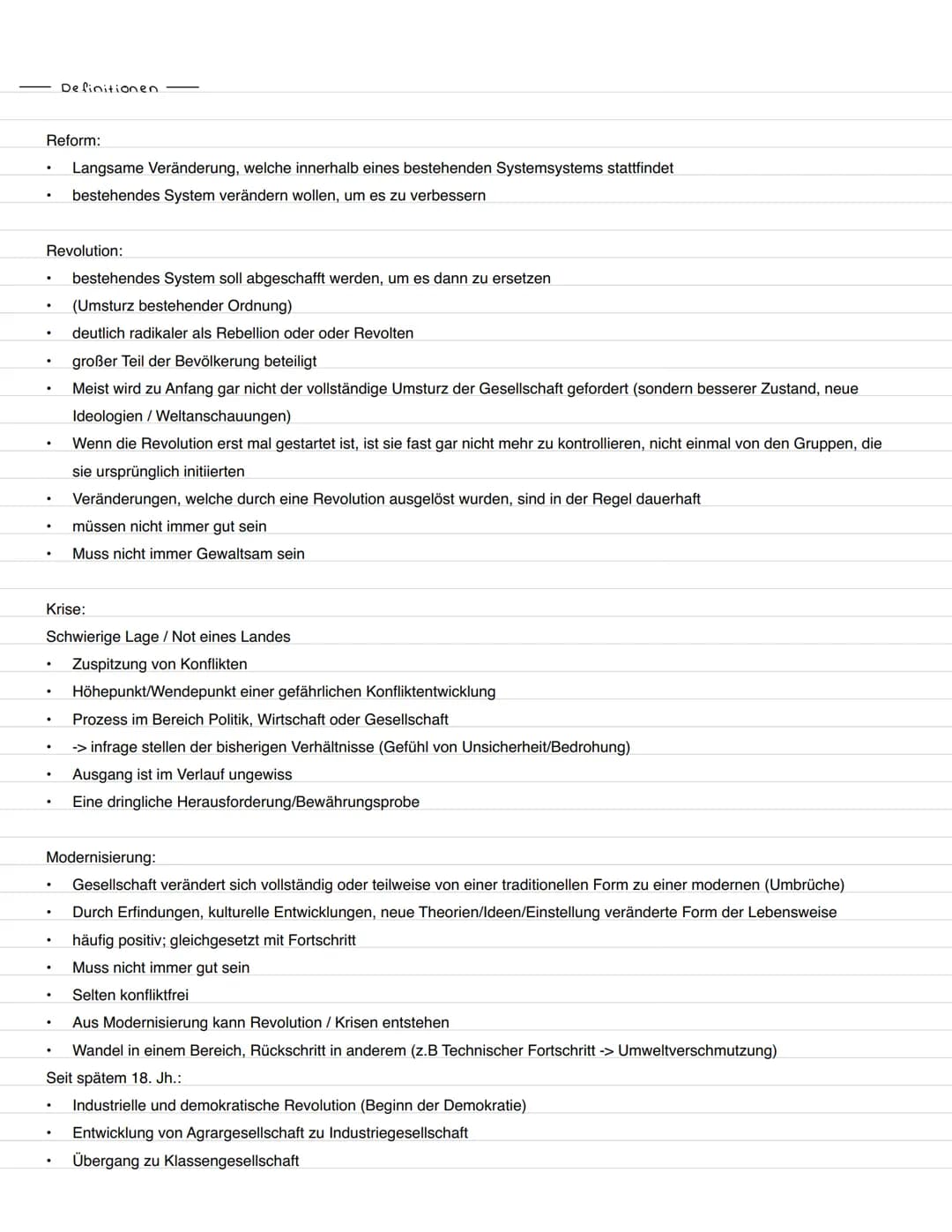 Definitionen

Reform:
• Langsame Veränderung, welche innerhalb eines bestehenden Systemsystems stattfindet
• bestehendes System verändern wollen, um es zu verbessern

Revolution:
• bestehendes System soll abgeschafft werden, um es dann zu ersetzen
• (Umsturz bestehender Ordnung)
• deutlich radikaler als Rebellion oder oder Revolten
• großer Teil der Bevölkerung beteiligt
• Meist wird zu Anfang gar nicht der vollständige Umsturz der Gesellschaft gefordert (sondern besserer Zustand, neue Ideologien / Weltanschauungen)
• Wenn die Revolution erst mal gestartet ist, ist sie fast gar nicht mehr zu kontrollieren, nicht einmal von den Gruppen, die sie ursprünglich initiierten
• Veränderungen, welche durch eine Revolution ausgelöst wurden, sind in der Regel dauerhaft
• müssen nicht immer gut sein
• Muss nicht immer Gewaltsam sein

Krise:
Schwierige Lage / Not eines Landes
• Zuspitzung von Konflikten
• Höhepunkt/Wendepunkt einer gefährlichen Konfliktentwicklung
• Prozess im Bereich Politik, Wirtschaft oder Gesellschaft
• -> infrage stellen der bisherigen Verhältnisse (Gefühl von Unsicherheit/Bedrohung)
• Ausgang ist im Verlauf ungewiss
• Eine dringliche Herausforderung/Bewährungsprobe

Modernisierung:
• Gesellschaft verändert sich vollständig oder teilweise von einer traditionellen Form zu einer modernen (Umbrüche)
• Durch Erfindungen, kulturelle Entwicklungen, neue Theorien/Ideen/Einstellung veränderte Form der Lebensweise
• häufig positiv; gleichgesetzt mit Fortschritt
• Muss nicht immer gut sein
• Selten konfliktfrei
• Aus Modernisierung kann Revolution / Krisen entstehen
• Wandel in einem Bereich, Rückschritt in anderem (z.B Technischer Fortschritt -> Umweltverschmutzung)
Seit spätem 18. Jh.:
• Industrielle und demokratische Revolution (Beginn der Demokratie)
• Entwicklung von Agrargesellschaft zu Industriegesellschaft
• Übergang zu Klassengesellschaft